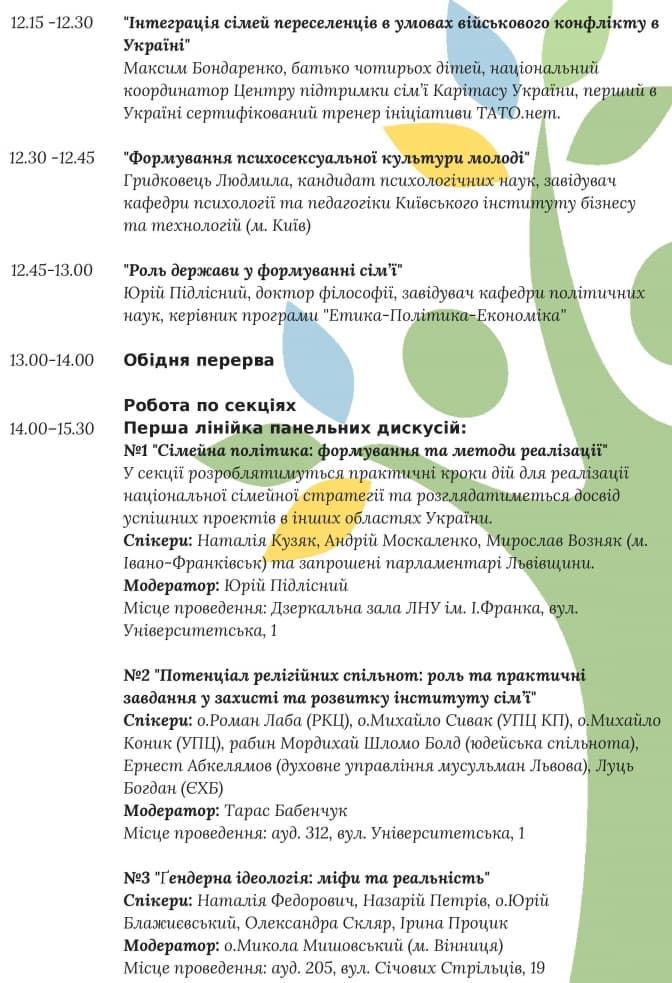 12.15 -12.30 "Інтеграція сімей переселенців в умовах військового конфлікту в Україні"
Максим Бондаренко, батько чотирьох дітей, національний координатор Центру підтримки сім'ї Карітасу України, перший в Україні сертифікований тренер ініціативи ТАТО.нет.

12.30 -12.45 "Формування психосексуальної культури молоді"
Гридковець Людмила, кандидат психологічних наук, завідувач кафедри психології та педагогіки Київського інституту бізнесу та технологій (м. Київ)

12.45-13.00 "Роль держави у формуванні сім'ї"
Юрій Підлісний, доктор філософії, завідувач кафедри політичних наук, керівник програми "Етика-Політика-Економіка"

13.00-14.00 Обідня перерва

Робота по секціях
14.00-15.30 Перша лінійка панельних дискусій:
№1 "Сімейна політика: формування та методи реалізації"
У секції розроблятимуться практичні кроки дій для реалізації національної сімейної стратегії та розглядатиметься досвід успішних проектів в інших областях України.
Спікери: Наталія Кузяк, Андрій Москаленко, Мирослав Возняк (м. Івано-Франківськ) та запрошені парламентарі Львівщини.
Модератор: Юрій Підлісний
Місце проведення: Дзеркальна зала ЛНУ ім. І.Франка, вул. Університетська, 1

№2 "Потенціал релігійних спільнот: роль та практичні завдання у захисті та розвитку інституту сім'ї"
Спікери: о.Роман Лаба (РКЦ), о.Михайло Сивак (УПЦ КП), о.Михайло Коник (УПЦ), рабин Мордихай Шломо Болд (юдейська спільнота), Ернест Абкелямов (духовне управління мусульман Львова), Луць Богдан (ЄХБ)
Модератор: Тарас Бабенчук
Місце проведення: ауд. 312, вул. Університетська, 1

№3 "Ґендерна ідеологія: міфи та реальність"
Спікери: Наталія Федорович, Назарій Петрів, о.Юрій Блажиєвський, Олександра Скляр, Ірина Процик
Модератор: о.Микола Мишовський (м. Вінниця)
Місце проведення: ауд. 205, вул. Січових Стрільців, 19